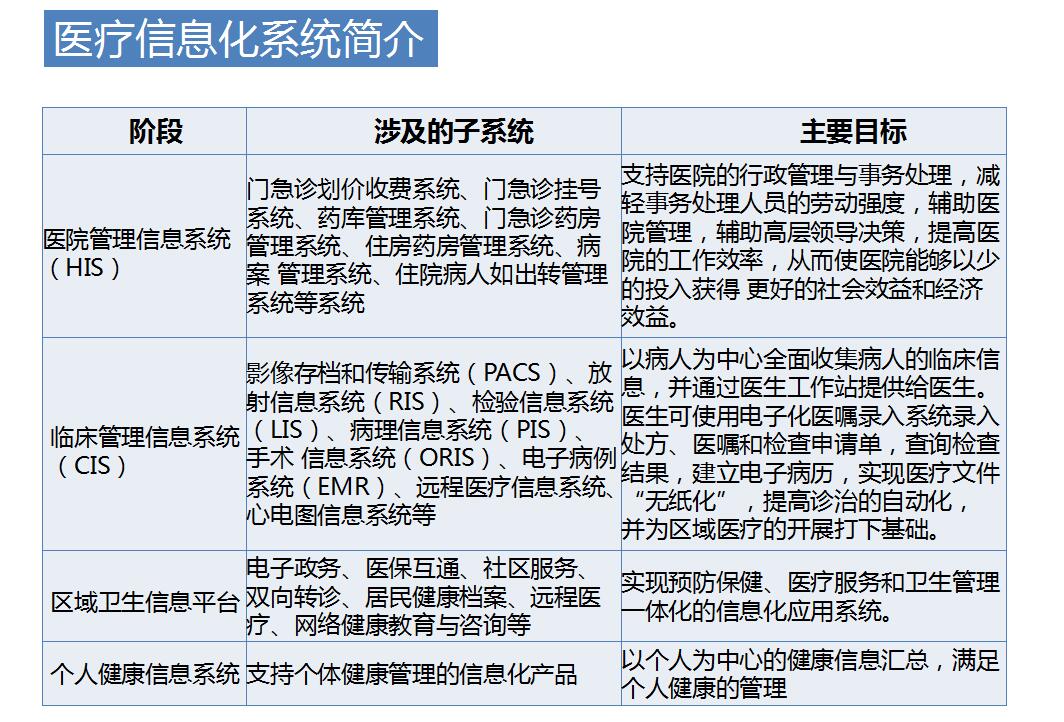 医疗信息化系统简介

| 阶段 | 涉及的子系统 | 主要目标 |
|---|---|---|
| 医院管理信息系统（HIS） | 门急诊划价收费系统、门急诊挂号系统、药库管理系统、门急诊药房管理系统、住房药房管理系统、病案 管理系统、住院病人如出转管理系统等系统 | 支持医院的行政管理与事务处理，减轻事务处理人员的劳动强度，辅助医院管理，辅助高层领导决策，提高医院的工作效率，从而使医院能够以少的投入获得 更好的社会效益和经济效益。 |
| 临床管理信息系统（CIS） | 影像存档和传输系统（PACS）、放射信息系统（RIS）、检验信息系统（LIS）、病理信息系统（PIS）、手术 信息系统（ORIS）、电子病例系统（EMR）、远程医疗信息系统、心电图信息系统等 | 以病人为中心全面收集病人的临床信息，并通过医生工作站提供给医生。医生可使用电子化医嘱录入系统录入处方、医嘱和检查申请单，查询检查结果，建立电子病历，实现医疗文件“无纸化”，提高诊治的自动化，并为区域医疗的开展打下基础。 |
| 区域卫生信息平台 | 电子政务、医保互通、社区服务、双向转诊、居民健康档案、远程医疗、网络健康教育与咨询等 | 实现预防保健、医疗服务和卫生管理一体化的信息化应用系统。 |
| 个人健康信息系统 | 支持个体健康管理的信息化产品 | 以个人为中心的健康信息汇总，满足个人健康的管理 |